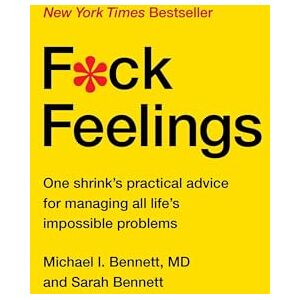 New York Times Bestseller

F*ck Feelings

One shrink's practical advice for managing all life's impossible problems

Michael I. Bennett, MD and Sarah Bennett